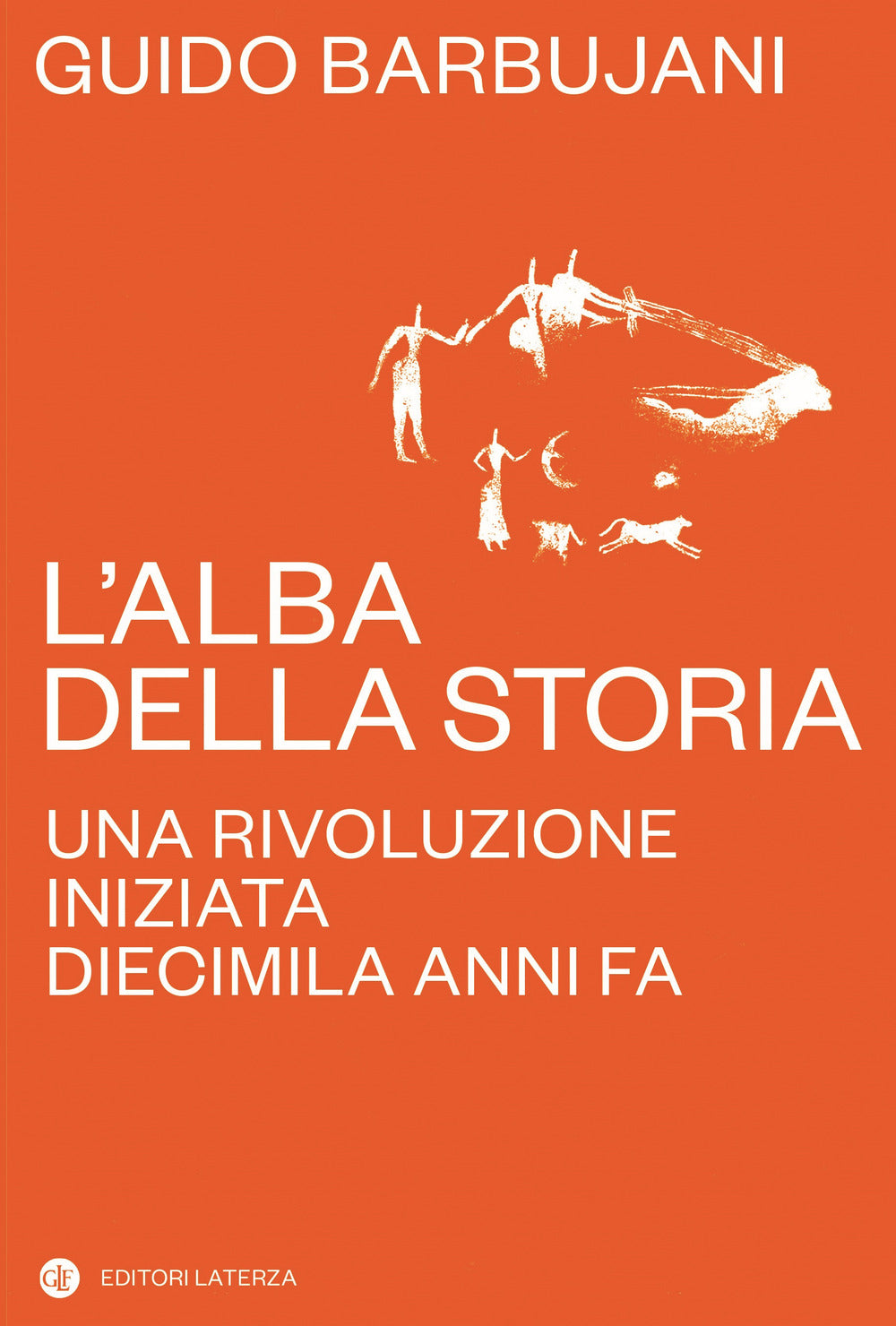 GUIDO BARBUJANI

L'ALBA DELLA STORIA

UNA RIVOLUZIONE INIZIATA DIECIMILA ANNI FA

GLF EDITORI LATERZA